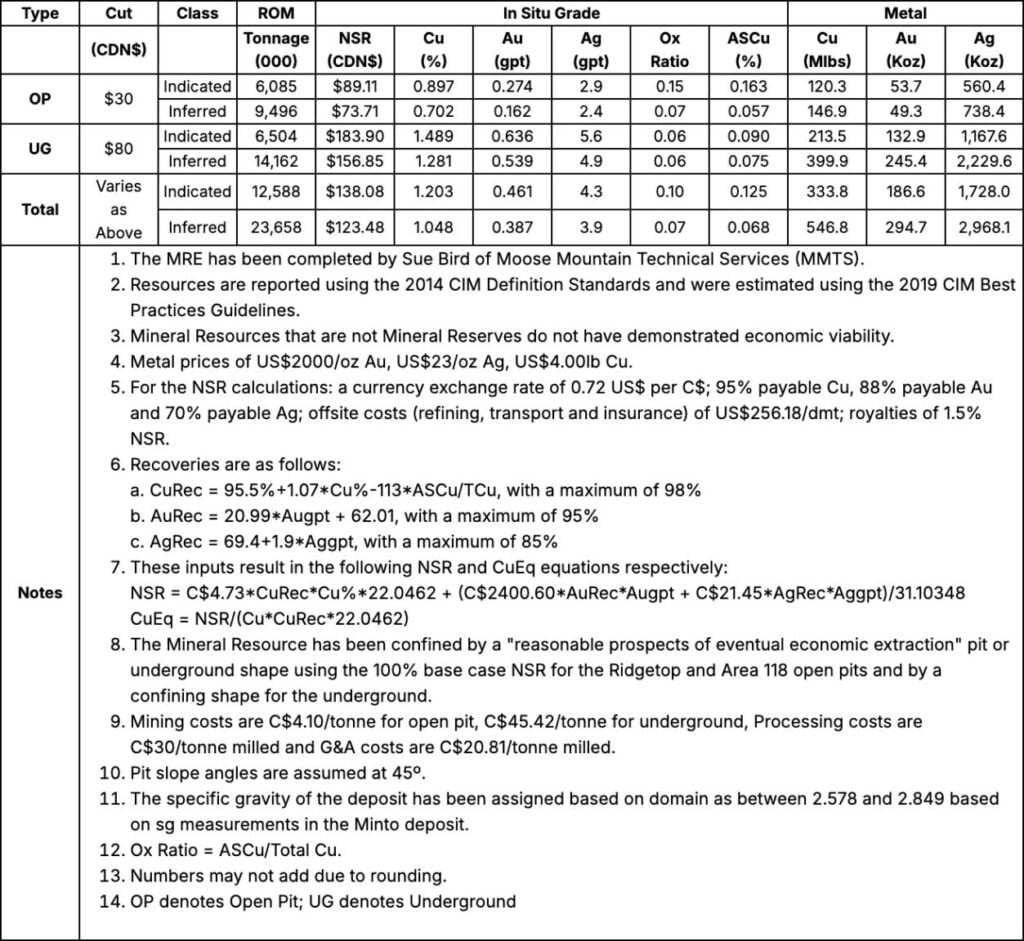 | Type | Cut | Class | ROM | In Situ Grade |  |  |  |  |  | Metal |  |  |
|---|---|---|---|---|---|---|---|---|---|---|---|---|
|  | (CDN$) |  | Tonnage (000) | NSR (CDN$) | Cu (%) | Au (gpt) | Ag (gpt) | Ox Ratio | ASCu (%) | Cu (Mlbs) | Au (Koz) | Ag (Koz) |
| OP | $30 | Indicated | 6,085 | $89.11 | 0.897 | 0.274 | 2.9 | 0.15 | 0.163 | 120.3 | 53.7 | 560.4 |
|  |  | Inferred | 9,496 | $73.71 | 0.702 | 0.162 | 2.4 | 0.07 | 0.057 | 146.9 | 49.3 | 738.4 |
| UG | $80 | Indicated | 6,504 | $183.90 | 1.489 | 0.636 | 5.6 | 0.06 | 0.090 | 213.5 | 132.9 | 1,167.6 |
|  |  | Inferred | 14,162 | $156.85 | 1.281 | 0.539 | 4.9 | 0.06 | 0.075 | 399.9 | 245.4 | 2,229.6 |
| Total | Varies as Above | Indicated | 12,588 | $138.08 | 1.203 | 0.461 | 4.3 | 0.10 | 0.125 | 333.8 | 186.6 | 1,728.0 |
|  |  | Inferred | 23,658 | $123.48 | 1.048 | 0.387 | 3.9 | 0.07 | 0.068 | 546.8 | 294.7 | 2,968.1 |

Notes

1. The MRE has been completed by Sue Bird of Moose Mountain Technical Services (MMTS).
2. Resources are reported using the 2014 CIM Definition Standards and were estimated using the 2019 CIM Best Practices Guidelines.
3. Mineral Resources that are not Mineral Reserves do not have demonstrated economic viability.
4. Metal prices of US$2000/oz Au, US$23/oz Ag, US$4.00lb Cu.
5. For the NSR calculations: a currency exchange rate of 0.72 US$ per C$; 95% payable Cu, 88% payable Au and 70% payable Ag; offsite costs (refining, transport and insurance) of US$256.18/dmt; royalties of 1.5% NSR.
6. Recoveries are as follows:
a. CuRec = 95.5%+1.07*Cu%-113*ASCu/TCu, with a maximum of 98%
b. AuRec = 20.99*Augpt + 62.01, with a maximum of 95%
c. AgRec = 69.4+1.9*Aggpt, with a maximum of 85%
7. These inputs result in the following NSR and CuEq equations respectively:
NSR = C$4.73*CuRec*Cu%*22.0462 + (C$2400.60*AuRec*Augpt + C$21.45*AgRec*Aggpt)/31.10348
CuEq = NSR/(Cu*CuRec*22.0462)
8. The Mineral Resource has been confined by a "reasonable prospects of eventual economic extraction" pit or underground shape using the 100% base case NSR for the Ridgetop and Area 118 open pits and by a confining shape for the underground.
9. Mining costs are C$4.10/tonne for open pit, C$45.42/tonne for underground, Processing costs are C$30/tonne milled and G&A costs are C$20.81/tonne milled.
10. Pit slope angles are assumed at 45º.
11. The specific gravity of the deposit has been assigned based on domain as between 2.578 and 2.849 based on sg measurements in the Minto deposit.
12. Ox Ratio = ASCu/Total Cu.
13. Numbers may not add due to rounding.
14. OP denotes Open Pit; UG denotes Underground